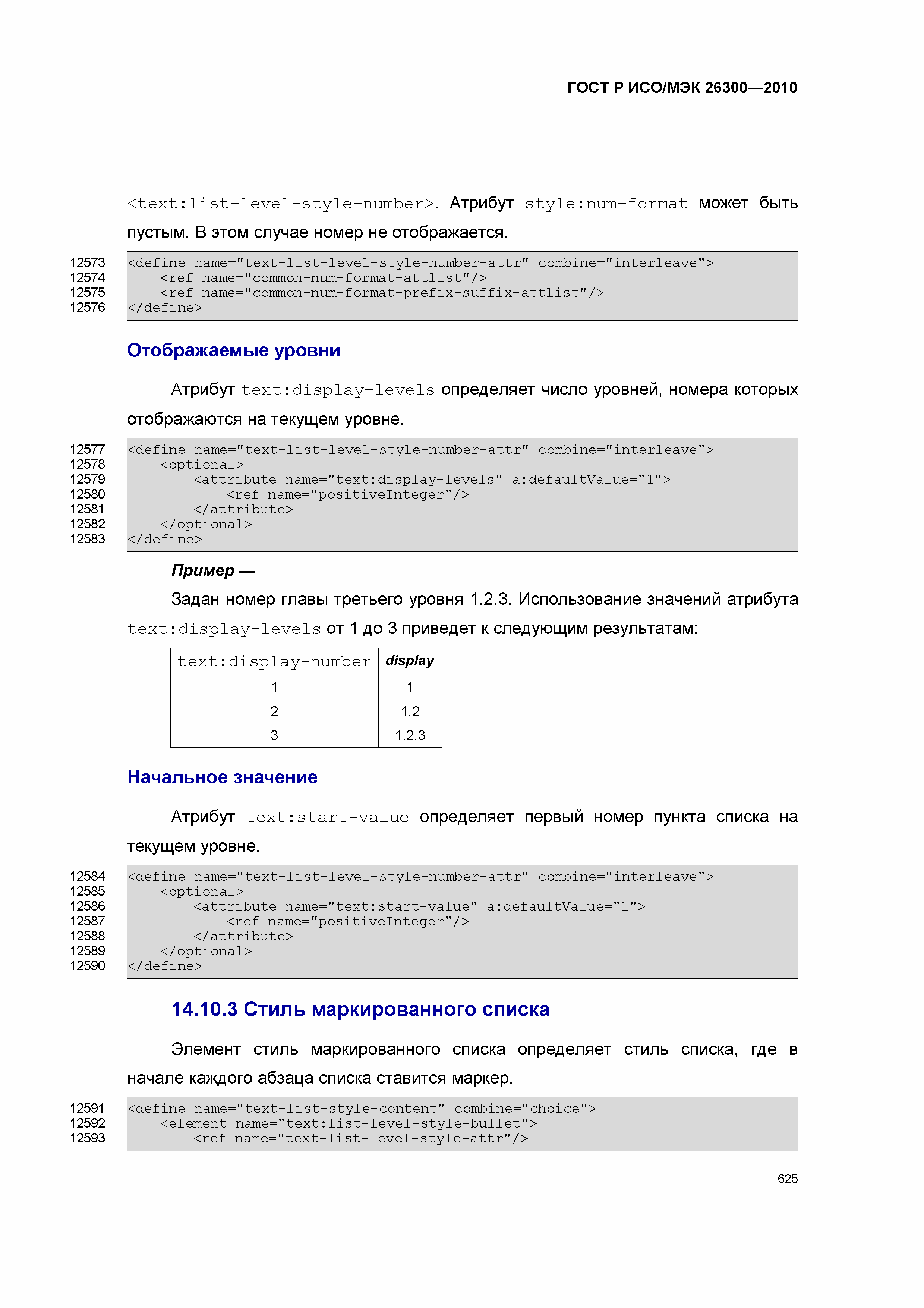 ГОСТ Р ИСО/МЭК 26300—2010

<text:list-level-style-number>. Атрибут style:num-format может быть пустым. В этом случае номер не отображается.

12573 <define name="text-list-level-style-number-attr" combine="interleave">
12574 <ref name="common-num-format-attlist"/>
12575 <ref name="common-num-format-prefix-suffix-attlist"/>
12576 </define>

Отображаемые уровни

Атрибут text:display-levels определяет число уровней, номера которых отображаются на текущем уровне.

12577 <define name="text-list-level-style-number-attr" combine="interleave">
12578 <optional>
12579 <attribute name="text:display-levels" a:defaultValue="1">
12580 <ref name="positiveInteger"/>
12581 </attribute>
12582 </optional>
12583 </define>

Пример —

Задан номер главы третьего уровня 1.2.3. Использование значений атрибута text:display-levels от 1 до 3 приведет к следующим результатам:

| text:display-number | display |
|---|---|
| 1 | 1 |
| 2 | 1.2 |
| 3 | 1.2.3 |

Начальное значение

Атрибут text:start-value определяет первый номер пункта списка на текущем уровне.

12584 <define name="text-list-level-style-number-attr" combine="interleave">
12585 <optional>
12586 <attribute name="text:start-value" a:defaultValue="1">
12587 <ref name="positiveInteger"/>
12588 </attribute>
12589 </optional>
12590 </define>

14.10.3 Стиль маркированного списка

Элемент стиль маркированного списка определяет стиль списка, где в начале каждого абзаца списка ставится маркер.

12591 <define name="text-list-style-content" combine="choice">
12592 <element name="text:list-level-style-bullet">
12593 <ref name="text-list-level-style-attr"/>

625